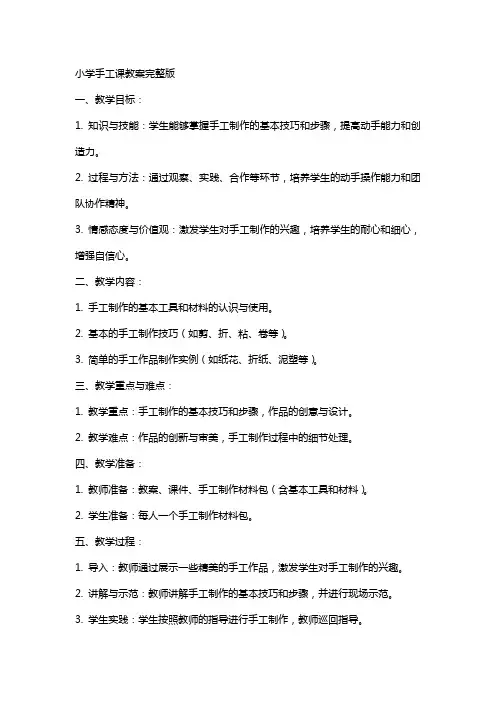 小学手工课教案完整版

一、教学目标：

1. 知识与技能：学生能够掌握手工制作的基本技巧和步骤，提高动手能力和创造力。

2. 过程与方法：通过观察、实践、合作等环节，培养学生的动手操作能力和团队协作精神。

3. 情感态度与价值观：激发学生对手工制作的兴趣，培养学生的耐心和细心，增强自信心。

二、教学内容：

1. 手工制作的基本工具和材料的认识与使用。

2. 基本的手工制作技巧（如剪、折、粘、卷等）。

3. 简单的手工作品制作实例（如纸花、折纸、泥塑等）。

三、教学重点与难点：

1. 教学重点：手工制作的基本技巧和步骤，作品的创意与设计。

2. 教学难点：作品的创新与审美，手工制作过程中的细节处理。

四、教学准备：

1. 教师准备：教案、课件、手工制作材料包（含基本工具和材料）。

2. 学生准备：每人一个手工制作材料包。

五、教学过程：

1. 导入：教师通过展示一些精美的手工作品，激发学生对手工制作的兴趣。

2. 讲解与示范：教师讲解手工制作的基本技巧和步骤，并进行现场示范。

3. 学生实践：学生按照教师的指导进行手工制作，教师巡回指导。